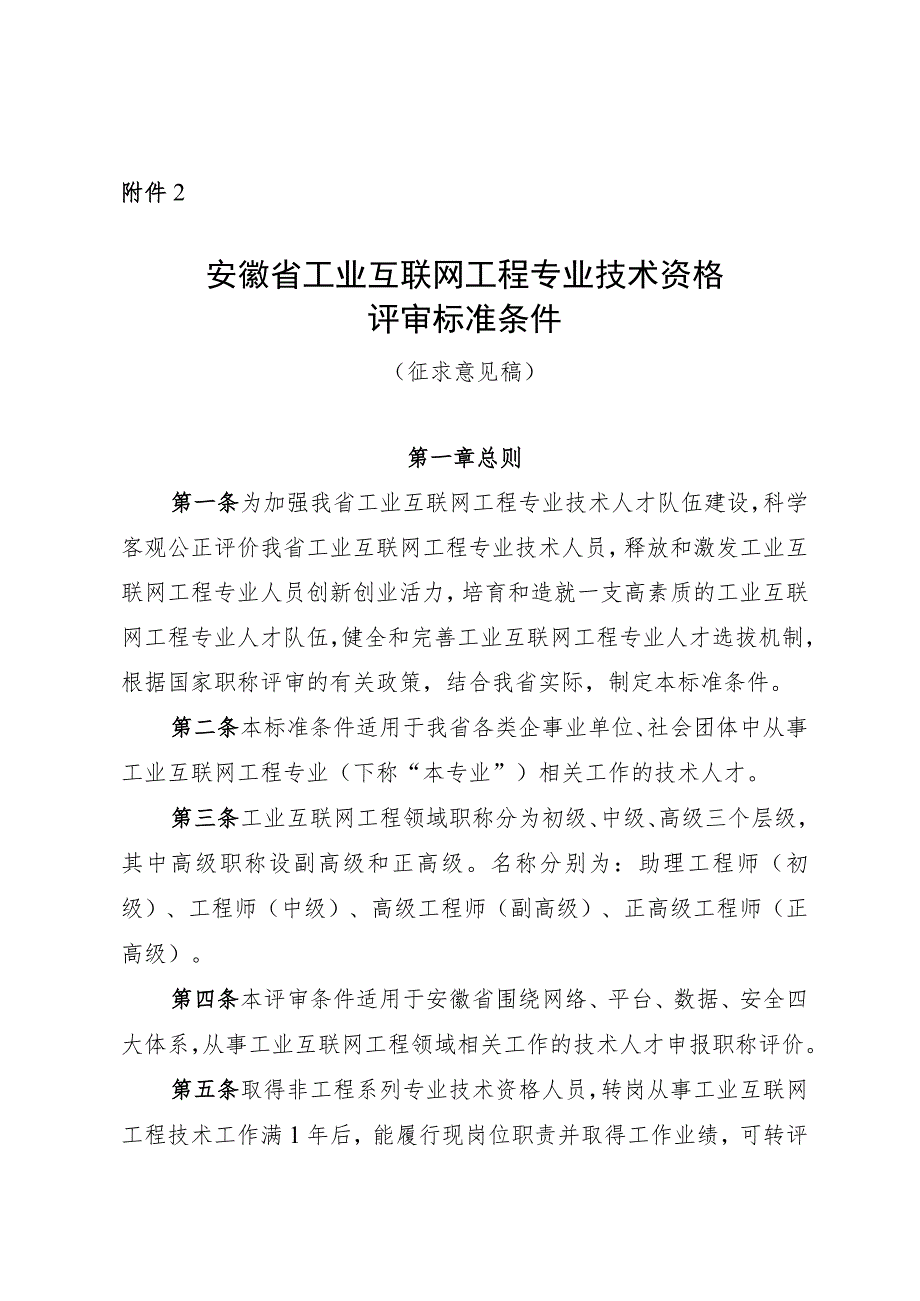 附件2

安徽省工业互联网工程专业技术资格评审标准条件

（征求意见稿）

第一章总则

第一条为加强我省工业互联网工程专业技术人才队伍建设，科学客观公正评价我省工业互联网工程专业技术人员，释放和激发工业互联网工程专业人员创新创业活力，培育和造就一支高素质的工业互联网工程专业人才队伍，健全和完善工业互联网工程专业人才选拔机制，根据国家职称评审的有关政策，结合我省实际，制定本标准条件。

第二条本标准条件适用于我省各类企事业单位、社会团体中从事工业互联网工程专业（下称“本专业”）相关工作的技术人才。

第三条工业互联网工程领域职称分为初级、中级、高级三个层级，其中高级职称设副高级和正高级。名称分别为：助理工程师（初级）、工程师（中级）、高级工程师（副高级）、正高级工程师（正高级）。

第四条本评审条件适用于安徽省围绕网络、平台、数据、安全四大体系，从事工业互联网工程领域相关工作的技术人才申报职称评价。

第五条取得非工程系列专业技术资格人员，转岗从事工业互联网工程技术工作满1年后，能履行现岗位职责并取得工作业绩，可转评